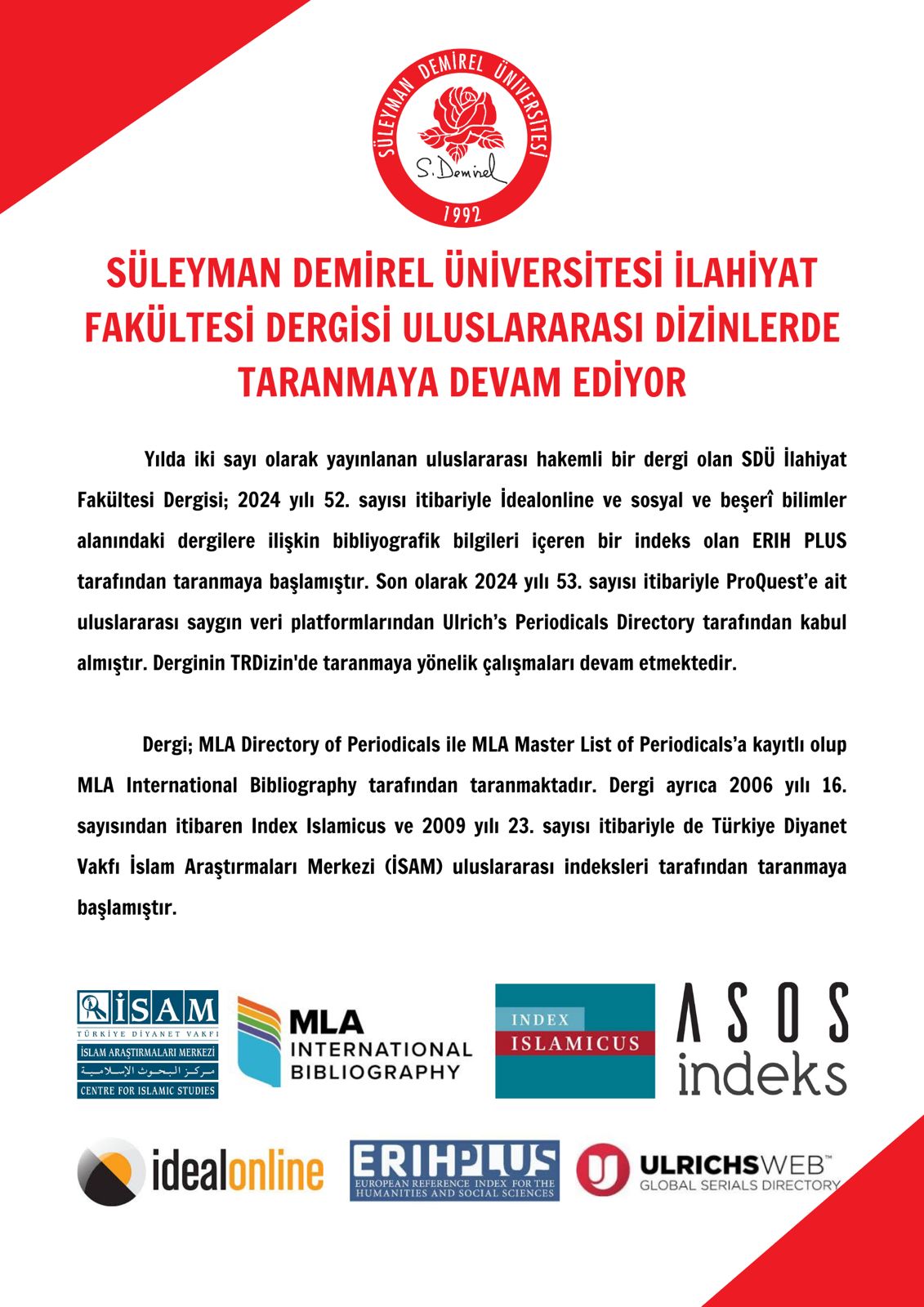 SÜLEYMAN DEMİREL ÜNİVERSİTESİ
S. Demirel
1992

SÜLEYMAN DEMİREL ÜNİVERSİTESİ İLAHİYAT FAKÜLTESİ DERGİSİ ULUSLARARASI DİZİNLERDE TARANMAYA DEVAM EDİYOR

Yılda iki sayı olarak yayınlanan uluslararası hakemli bir dergi olan SDÜ İlahiyat Fakültesi Dergisi; 2024 yılı 52. sayısı itibariyle İdealonline ve sosyal ve beşerî bilimler alanındaki dergilere ilişkin bibliyografik bilgileri içeren bir indeks olan ERIH PLUS tarafından taranmaya başlamıştır. Son olarak 2024 yılı 53. sayısı itibariyle ProQuest'e ait uluslararası saygın veri platformlarından Ulrich's Periodicals Directory tarafından kabul almıştır. Derginin TRDizin'de taranmaya yönelik çalışmaları devam etmektedir.

Dergi; MLA Directory of Periodicals ile MLA Master List of Periodicals'a kayıtlı olup MLA International Bibliography tarafından taranmaktadır. Dergi ayrıca 2006 yılı 16. sayısından itibaren Index Islamicus ve 2009 yılı 23. sayısı itibariyle de Türkiye Diyanet Vakfı İslam Araştırmaları Merkezi (İSAM) uluslararası indeksleri tarafından taranmaya başlamıştır.

İSAM
TÜRKİYE DİYANET VAKFI
İSLAM ARAŞTIRMALARI MERKEZİ
مركز البحوث الإسلامية
CENTRE FOR ISLAMIC STUDIES

MLA INTERNATIONAL BIBLIOGRAPHY

INDEX ISLAMICUS

ASOS indeks

idealonline

ERIHPLUS
EUROPEAN REFERENCE INDEX FOR THE HUMANITIES AND SOCIAL SCIENCES

ULRICHSWEB™
GLOBAL SERIALS DIRECTORY